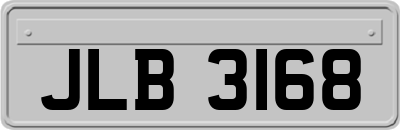 JLB 3168